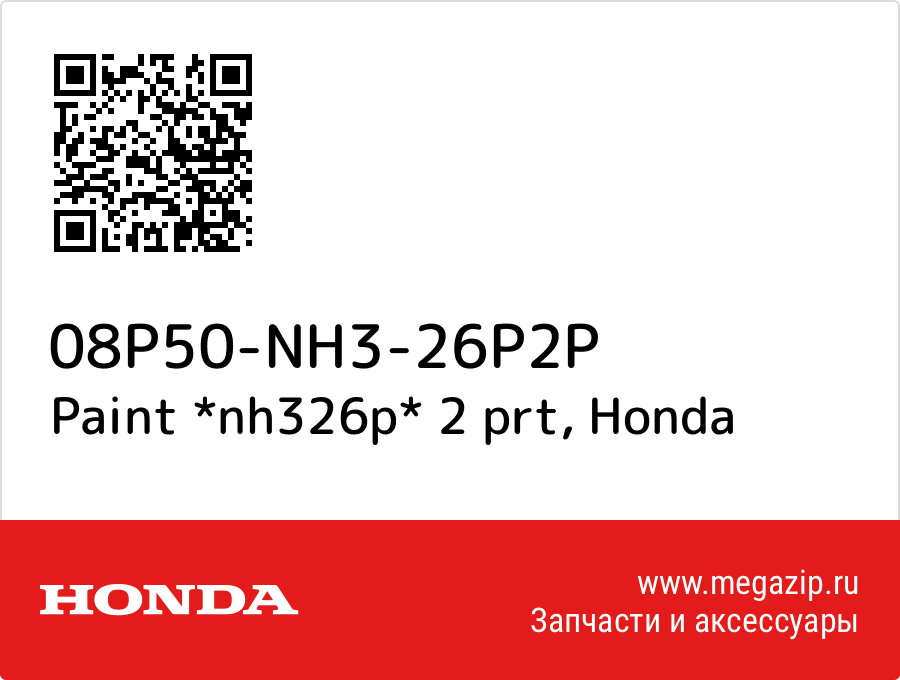 08P50-NH3-26P2P
Paint *nh326p* 2 prt, Honda

HONDA

www.megazip.ru
Запчасти и аксессуары